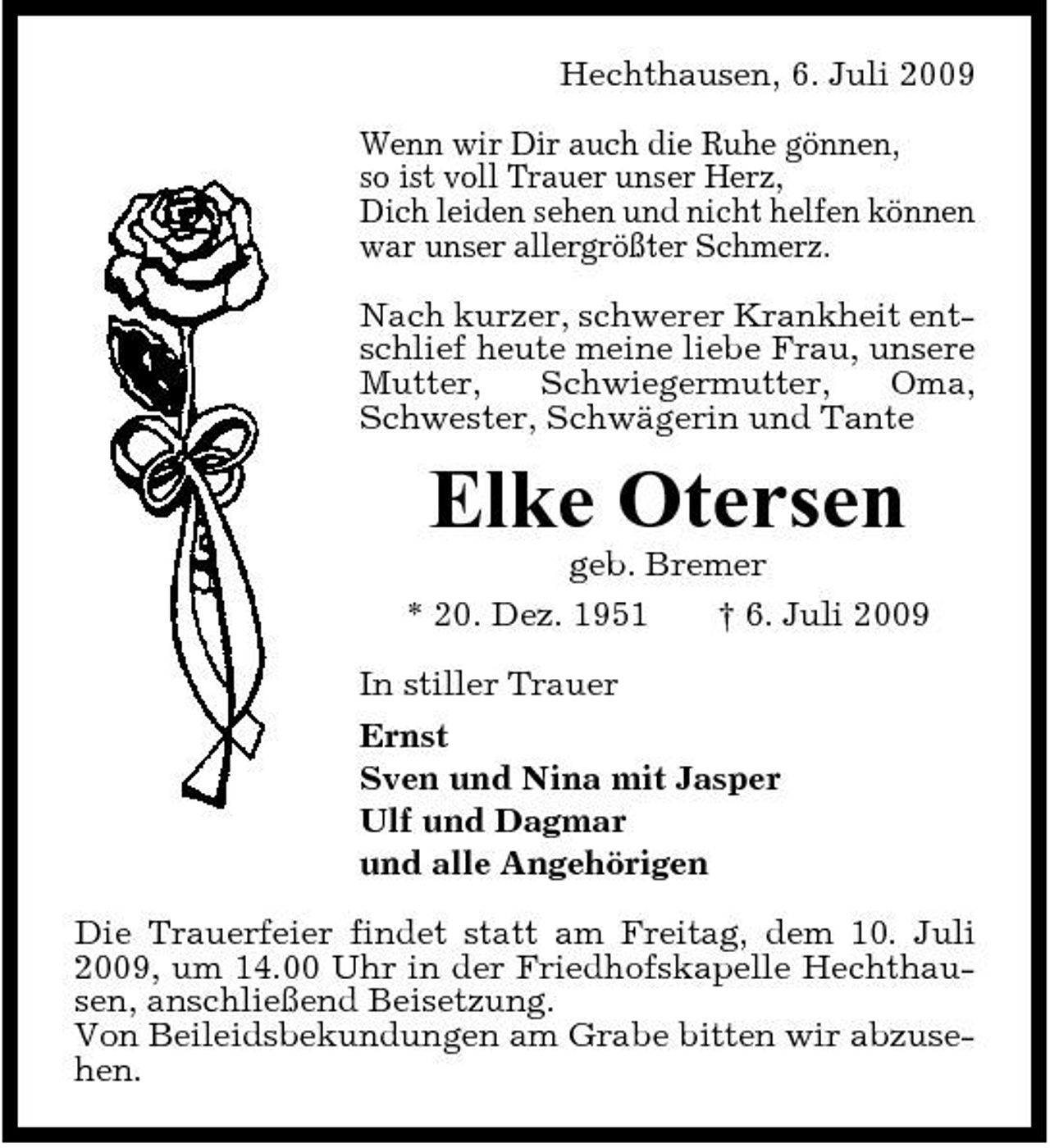 Hechthausen, 6. Juli 2009

Wenn wir Dir auch die Ruhe gönnen,
so ist voll Trauer unser Herz,
Dich leiden sehen und nicht helfen können
war unser allergrößter Schmerz.

Nach kurzer, schwerer Krankheit entschlief heute meine liebe Frau, unsere Mutter, Schwiegermutter, Oma, Schwester, Schwägerin und Tante

Elke Otersen

geb. Bremer

* 20. Dez. 1951 † 6. Juli 2009

In stiller Trauer

Ernst
Sven und Nina mit Jasper
Ulf und Dagmar
und alle Angehörigen

Die Trauerfeier findet statt am Freitag, dem 10. Juli 2009, um 14.00 Uhr in der Friedhofskapelle Hechthausen, anschließend Beisetzung.
Von Beileidsbekundungen am Grabe bitten wir abzusehen.